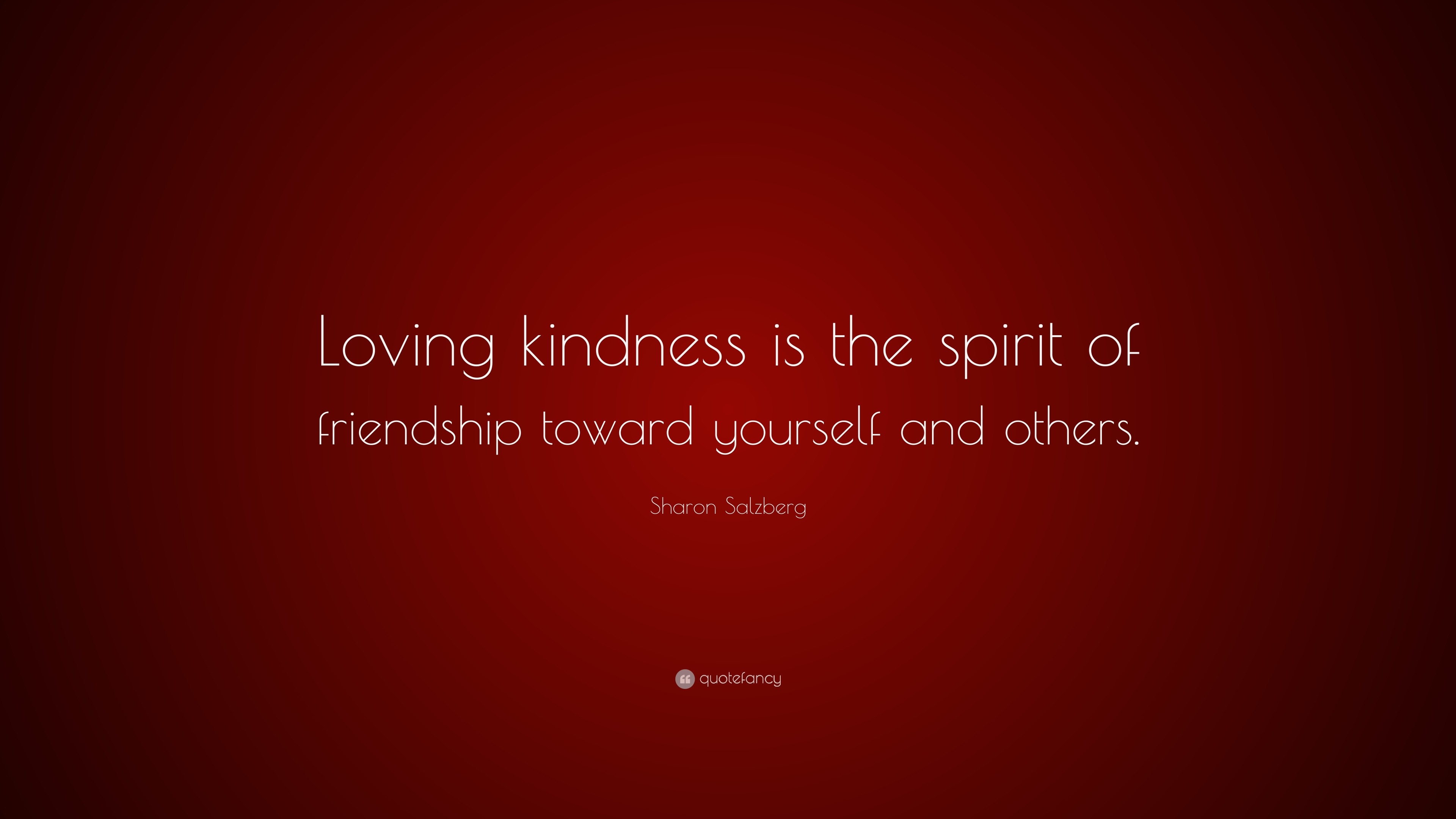 Loving kindness is the spirit of friendship toward yourself and others.

Sharon Salzberg

quotefancy